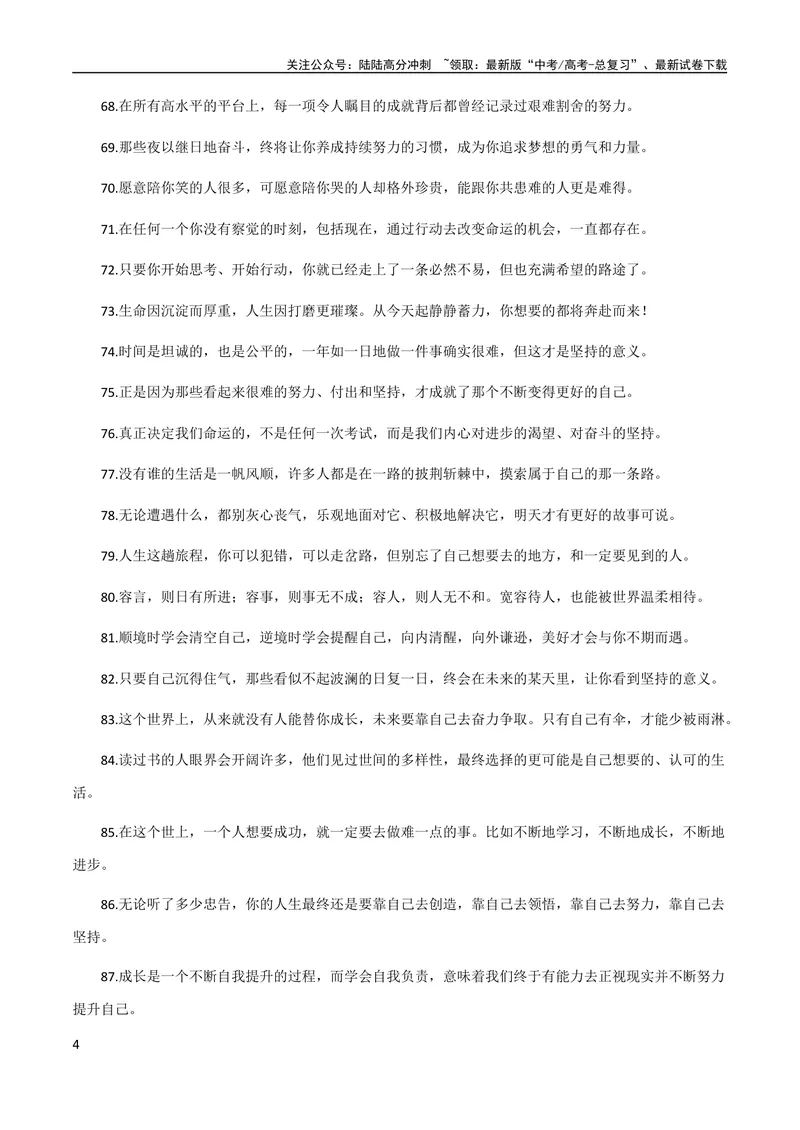 关注公众号：陆陆高分冲刺 ~领取：最新版“中考/高考-总复习”、最新试卷下载

68.在所有高水平的平台上，每一项令人瞩目的成就背后都曾经记录过艰难割舍的努力。

69.那些夜以继日地奋斗，终将让你养成持续努力的习惯，成为你追求梦想的勇气和力量。

70.愿意陪你笑的人很多，可愿意陪你哭的人却格外珍贵，能跟你共患难的人更是难得。

71.在任何一个你没有察觉的时刻，包括现在，通过行动去改变命运的机会，一直都存在。

72.只要你开始思考、开始行动，你就已经走上了一条必然不易，但也充满希望的路途了。

73.生命因沉淀而厚重，人生因打磨更璀璨。从今天起静静蓄力，你想要的都将奔赴而来！

74.时间是坦诚的，也是公平的，一年如一日地做一件事确实很难，但这才是坚持的意义。

75.正是因为那些看起来很难的努力、付出和坚持，才成就了那个不断变得更好的自己。

76.真正决定我们命运的，不是任何一次考试，而是我们内心对进步的渴望、对奋斗的坚持。

77.没有谁的生活是一帆风顺，许多人都是在一路的披荆斩棘中，摸索属于自己的那一条路。

78.无论遭遇什么，都别灰心丧气，乐观地面对它、积极地解决它，明天才有更好的故事可说。

79.人生这趟旅程，你可以犯错，可以走岔路，但别忘了自己想要去的地方，和一定要见到的人。

80.容言，则日有所进；容事，则事无不成；容人，则人无不和。宽容待人，也能被世界温柔相待。

81.顺境时学会清空自己，逆境时学会提醒自己，向内清醒，向外谦逊，美好才会与你不期而遇。

82.只要自己沉得住气，那些看似不起波澜的日复一日，终会在未来的某天里，让你看到坚持的意义。

83.这个世界上，从来就没有人能替你成长，未来要靠自己去奋力争取。只有自己有伞，才能少被雨淋。

84.读过书的人眼界会开阔许多，他们见过世间的多样性，最终选择的更可能是自己想要的、认可的生活。

85.在这个世上，一个人想要成功，就一定要去做难一点的事。比如不断地学习，不断地成长，不断地进步。

86.无论听了多少忠告，你的人生最终还是要靠自己去创造，靠自己去领悟，靠自己去努力，靠自己去坚持。

87.成长是一个不断自我提升的过程，而学会自我负责，意味着我们终于有能力去正视现实并不断努力提升自己。

4